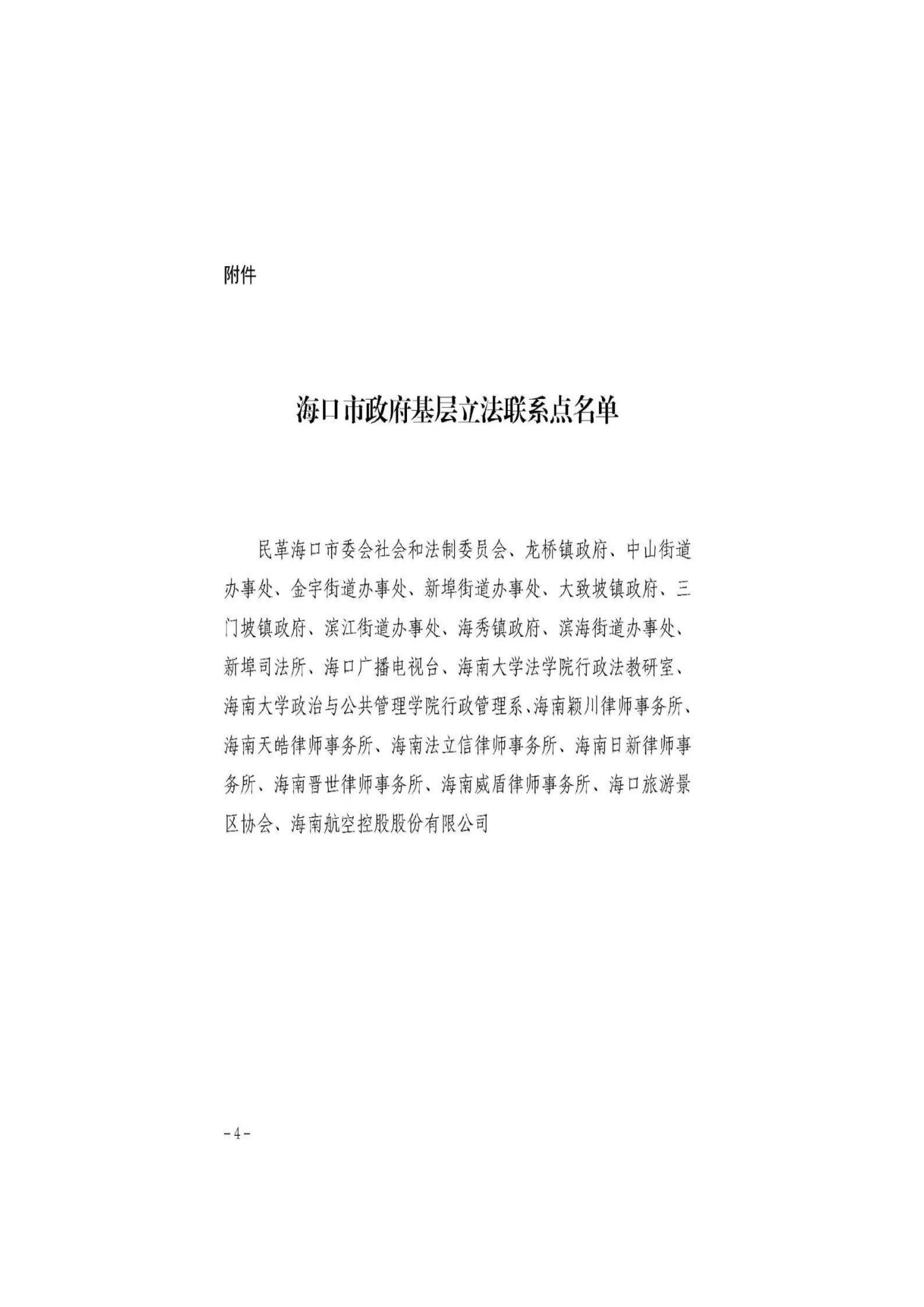 附件

海口市政府基层立法联系点名单

民革海口市委会社会和法制委员会、龙桥镇政府、中山街道办事处、金宇街道办事处、新埠街道办事处、大致坡镇政府、三门坡镇政府、滨江街道办事处、海秀镇政府、滨海街道办事处、新埠司法所、海口广播电视台、海南大学法学院行政法教研室、海南大学政治与公共管理学院行政管理系、海南颖川律师事务所、海南天皓律师事务所、海南法立信律师事务所、海南日新律师事务所、海南晋世律师事务所、海南威盾律师事务所、海口旅游景区协会、海南航空控股股份有限公司

-4-